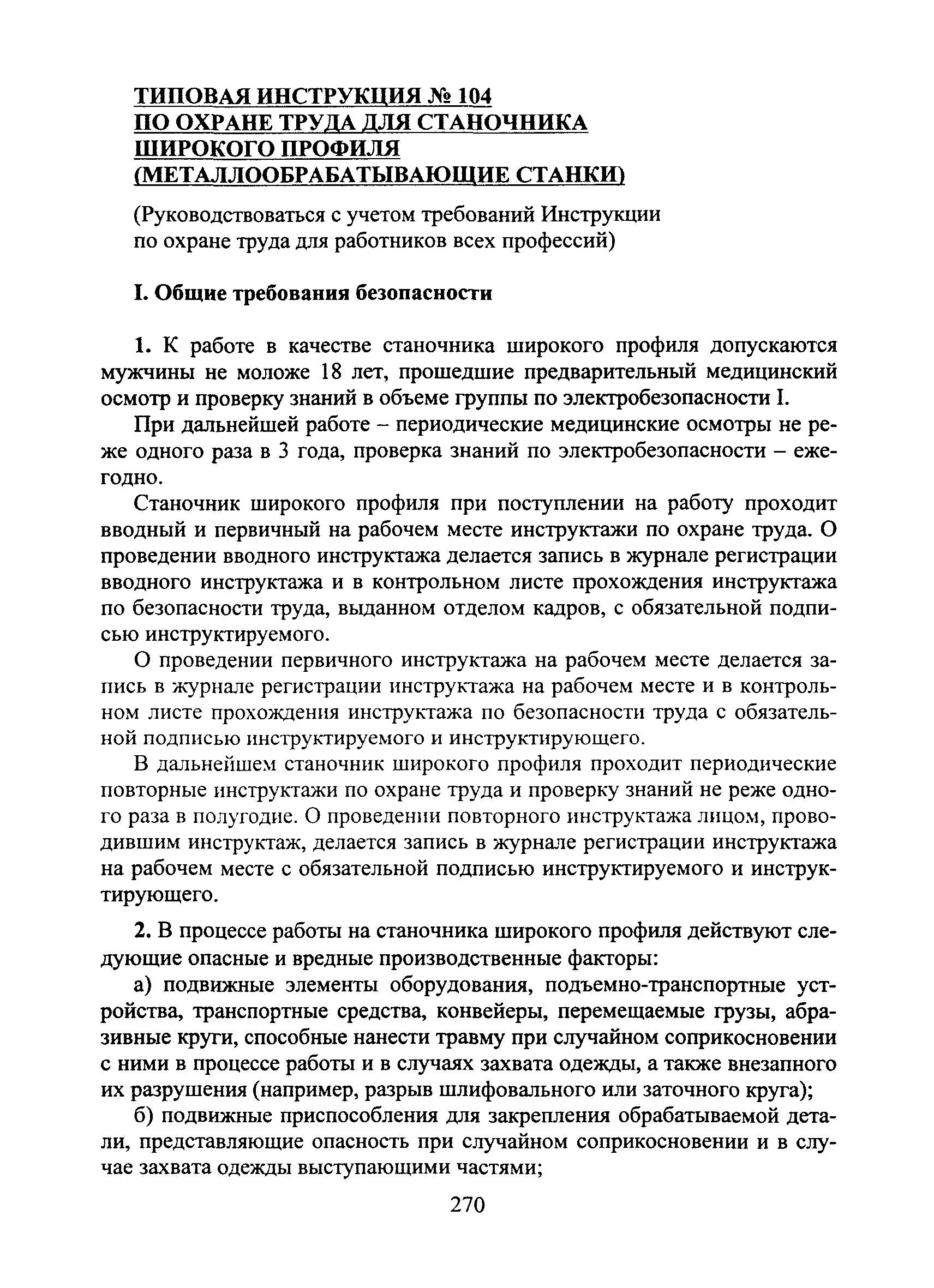 ТИПОВАЯ ИНСТРУКЦИЯ № 104
ПО ОХРАНЕ ТРУДА ДЛЯ СТАНОЧНИКА
ШИРОКОГО ПРОФИЛЯ
(МЕТАЛЛООБРАБАТЫВАЮЩИЕ СТАНКИ)

(Руководствоваться с учетом требований Инструкции по охране труда для работников всех профессий)

I. Общие требования безопасности

1. К работе в качестве станочника широкого профиля допускаются мужчины не моложе 18 лет, прошедшие предварительный медицинский осмотр и проверку знаний в объеме группы по электробезопасности I.

При дальнейшей работе – периодические медицинские осмотры не реже одного раза в 3 года, проверка знаний по электробезопасности – ежегодно.

Станочник широкого профиля при поступлении на работу проходит вводный и первичный на рабочем месте инструктажи по охране труда. О проведении вводного инструктажа делается запись в журнале регистрации вводного инструктажа и в контрольном листе прохождения инструктажа по безопасности труда, выданном отделом кадров, с обязательной подписью инструктируемого.

О проведении первичного инструктажа на рабочем месте делается запись в журнале регистрации инструктажа на рабочем месте и в контрольном листе прохождения инструктажа по безопасности труда с обязательной подписью инструктируемого и инструктирующего.

В дальнейшем станочник широкого профиля проходит периодические повторные инструктажи по охране труда и проверку знаний не реже одного раза в полугодие. О проведении повторного инструктажа лицом, проводившим инструктаж, делается запись в журнале регистрации инструктажа на рабочем месте с обязательной подписью инструктируемого и инструктирующего.

2. В процессе работы на станочника широкого профиля действуют следующие опасные и вредные производственные факторы:

а) подвижные элементы оборудования, подъемно-транспортные устройства, транспортные средства, конвейеры, перемещаемые грузы, абразивные круги, способные нанести травму при случайном соприкосновении с ними в процессе работы и в случаях захвата одежды, а также внезапного их разрушения (например, разрыв шлифовального или заточного круга);

б) подвижные приспособления для закрепления обрабатываемой детали, представляющие опасность при случайном соприкосновении и в случае захвата одежды выступающими частями;

270